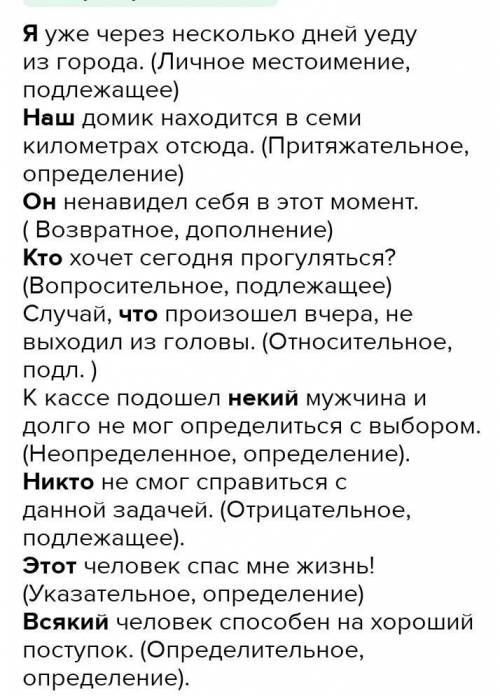 Я уже через несколько дней уеду из города. (Личное местоимение, подлежащее)
Наш домик находится в семи километрах отсюда. (Притяжательное, определение)
Он ненавидел себя в этот момент. ( Возвратное, дополнение)
Кто хочет сегодня прогуляться? (Вопросительное, подлежащее)
Случай, что произошел вчера, не выходил из головы. (Относительное, подл. )
К кассе подошел некий мужчина и долго не мог определиться с выбором. (Неопределенное, определение).
Никто не смог справиться с данной задачей. (Отрицательное, подлежащее).
Этот человек спас мне жизнь! (Указательное, определение)
Всякий человек способен на хороший поступок. (Определительное, определение).